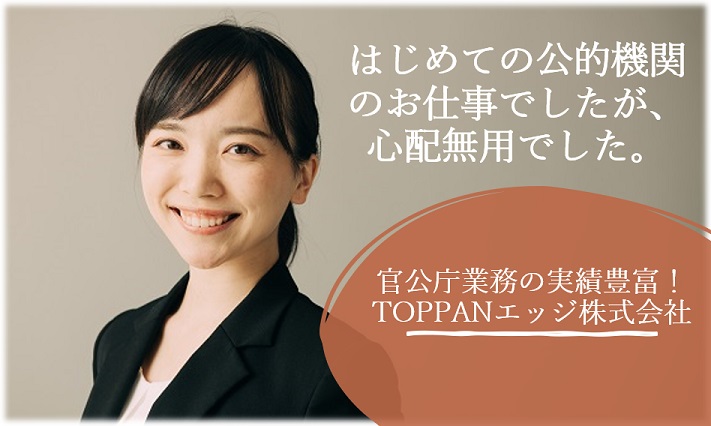 はじめての公的機関のお仕事でしたが、心配無用でした。

官公庁業務の実績豊富！
TOPPANエッジ株式会社